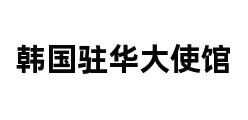 韩国驻华大使馆